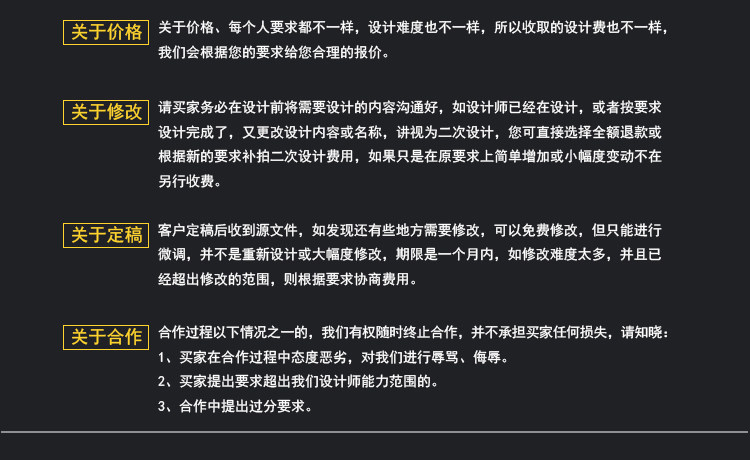 关于价格

关于价格、每个人要求都不一样，设计难度也不一样，所以收取的设计费也不一样，我们会根据您的要求给您合理的报价。

关于修改

请买家务必在设计前将需要设计的内容沟通好，如设计师已经在设计，或者按要求设计完成了，又更改设计内容或名称，讲视为二次设计，您可直接选择全额退款或根据新的要求补拍二次设计费用，如果只是在原要求上简单增加或小幅度变动不在另行收费。

关于定稿

客户定稿后收到源文件，如发现还有些地方需要修改，可以免费修改，但只能进行微调，并不是重新设计或大幅度修改，期限是一个月内，如修改难度太多，并且已经超出修改的范围，则根据要求协商费用。

关于合作

合作过程以下情况之一的，我们有权随时终止合作，并不承担买家任何损失，请知晓：
1、买家在合作过程中态度恶劣，对我们进行辱骂、侮辱。
2、买家提出要求超出我们设计师能力范围的。
3、合作中提出过分要求。